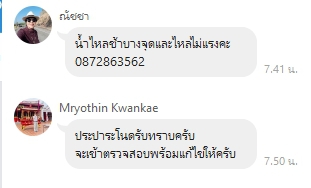 ณัชชา

น้ำไหลช้าบางจุดและไหลไม่แรงคะ
0872863562

7.41 น.

Mryothin Kwankae

ประปาระโนดรับทราบครับ
จะเข้าตรวจสอบพร้อมแก้ไขให้ครับ

7.50 น.